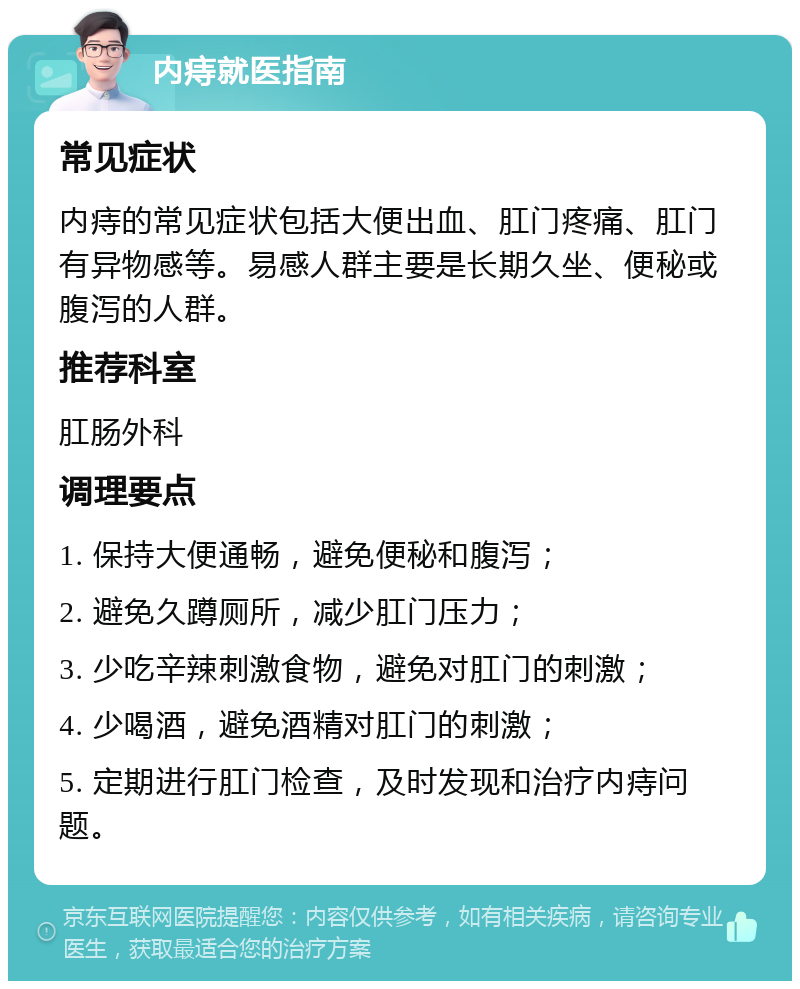 内痔就医指南

常见症状

内痔的常见症状包括大便出血、肛门疼痛、肛门有异物感等。易感人群主要是长期久坐、便秘或腹泻的人群。

推荐科室

肛肠外科

调理要点

1. 保持大便通畅，避免便秘和腹泻；

2. 避免久蹲厕所，减少肛门压力；

3. 少吃辛辣刺激食物，避免对肛门的刺激；

4. 少喝酒，避免酒精对肛门的刺激；

5. 定期进行肛门检查，及时发现和治疗内痔问题。

京东互联网医院提醒您：内容仅供参考，如有相关疾病，请咨询专业医生，获取最适合您的治疗方案